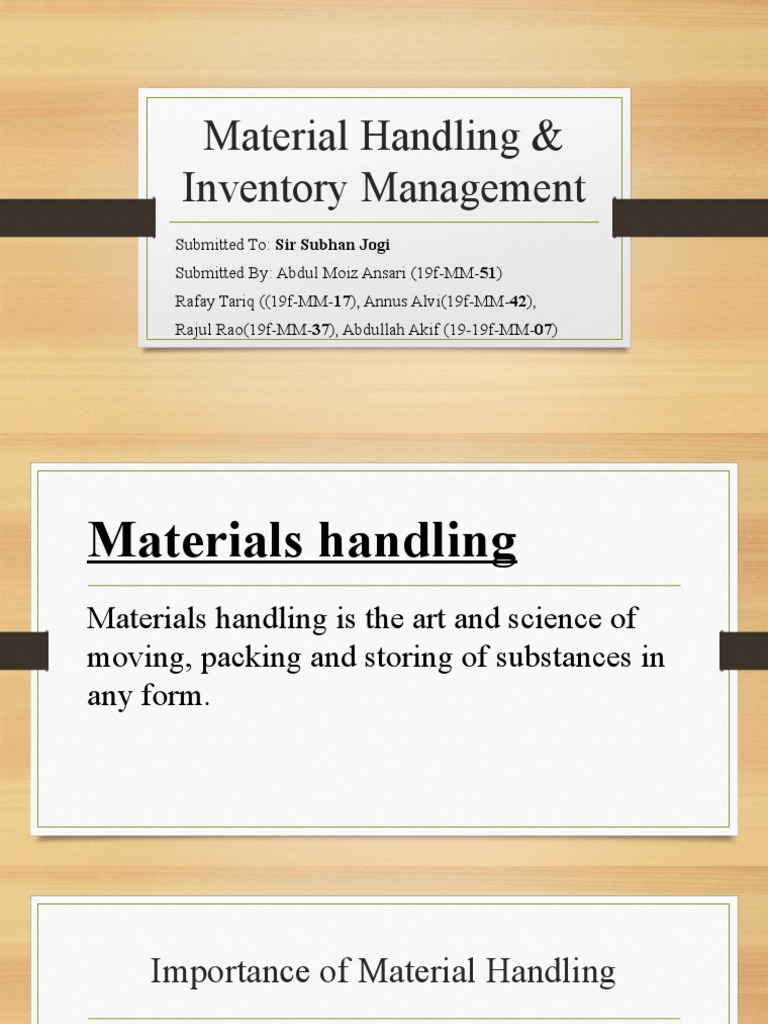 Material Handling & Inventory Management

Submitted To: Sir Subhan Jogi
Submitted By: Abdul Moiz Ansari (19f-MM-51)
Rafay Tariq ((19f-MM-17), Annus Alvi(19f-MM-42),
Rajul Rao(19f-MM-37), Abdullah Akif (19-19f-MM-07)

Materials handling

Materials handling is the art and science of moving, packing and storing of substances in any form.

Importance of Material Handling